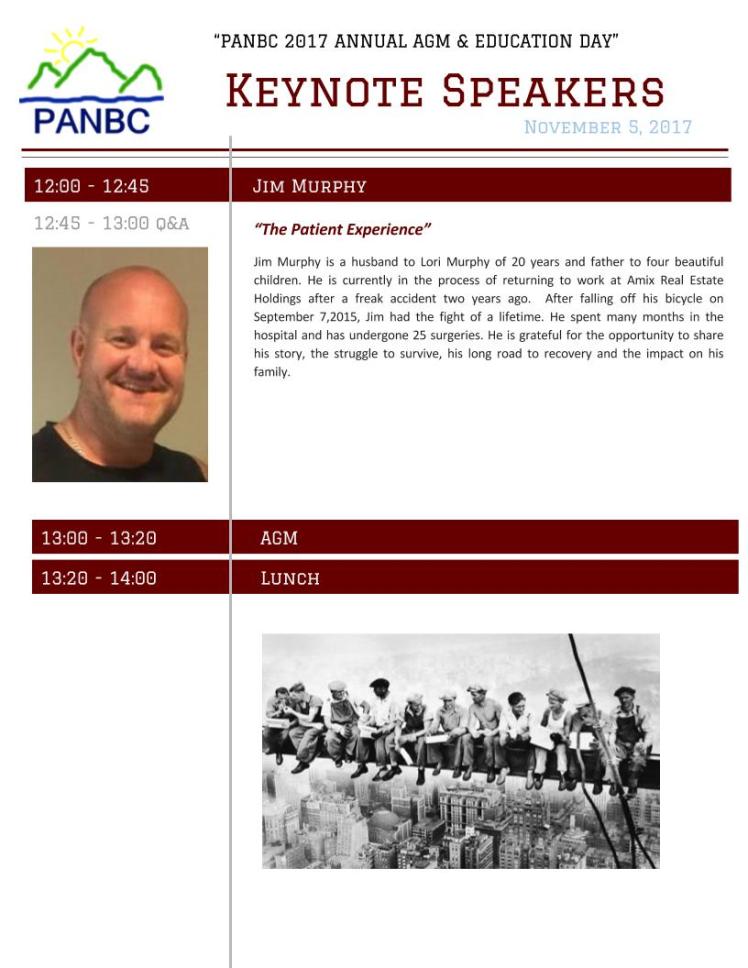 PANBC

"PANBC 2017 ANNUAL AGM & EDUCATION DAY"

KEYNOTE SPEAKERS

NOVEMBER 5, 2017

12:00 - 12:45

JIM MURPHY

12:45 - 13:00 Q&A

"The Patient Experience"

Jim Murphy is a husband to Lori Murphy of 20 years and father to four beautiful children. He is currently in the process of returning to work at Amix Real Estate Holdings after a freak accident two years ago. After falling off his bicycle on September 7,2015, Jim had the fight of a lifetime. He spent many months in the hospital and has undergone 25 surgeries. He is grateful for the opportunity to share his story, the struggle to survive, his long road to recovery and the impact on his family.

13:00 - 13:20

AGM

13:20 - 14:00

LUNCH